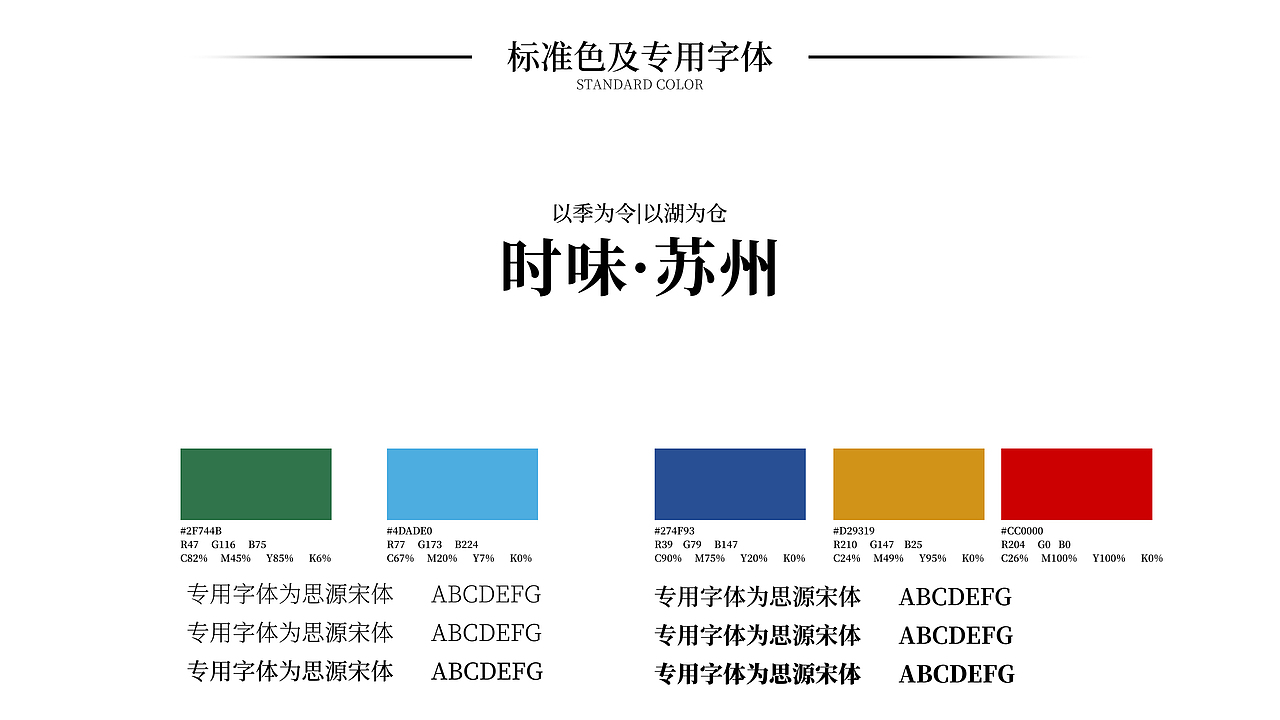 标准色及专用字体
STANDARD COLOR

以季为令|以湖为仓
时味·苏州

#2F744B
R47 G116 B75
C82% M45% Y85% K6%

#4DADE0
R77 G173 B224
C67% M20% Y7% K0%

#274F93
R39 G79 B147
C90% M75% Y20% K0%

#D29319
R210 G147 B25
C24% M49% Y95% K0%

#CC0000
R204 G0 B0
C26% M100% Y100% K0%

专用字体为思源宋体 ABCDEFG
专用字体为思源宋体 ABCDEFG
专用字体为思源宋体 ABCDEFG

专用字体为思源宋体 ABCDEFG
专用字体为思源宋体 ABCDEFG
专用字体为思源宋体 ABCDEFG